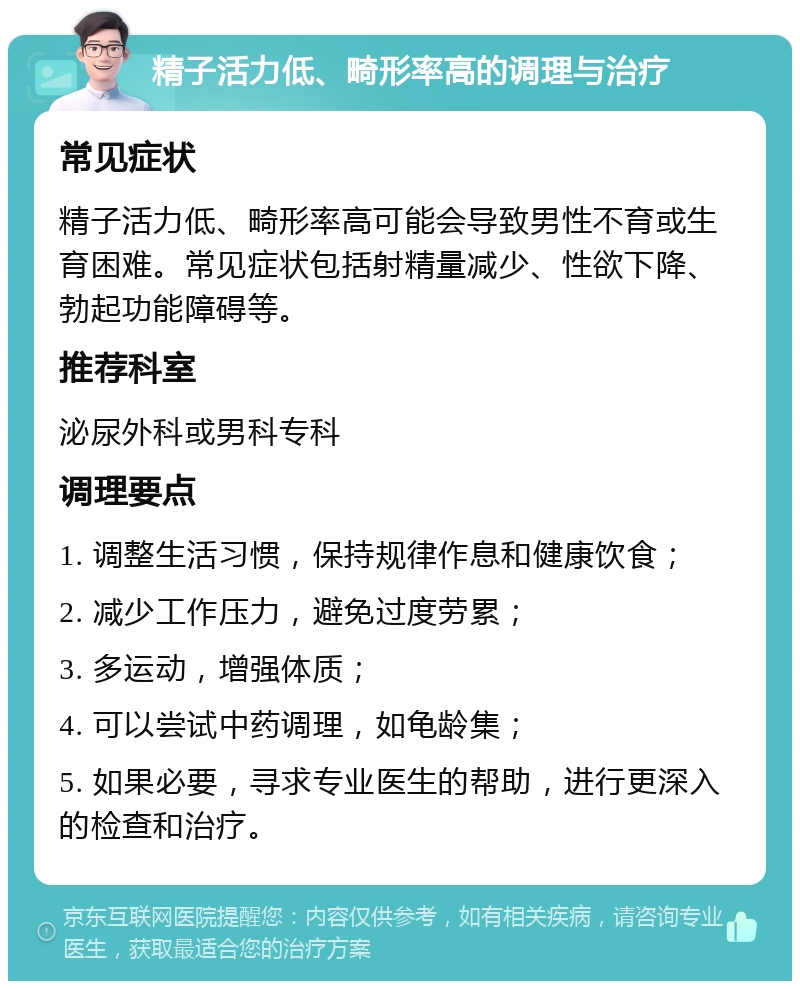 精子活力低、畸形率高的调理与治疗

常见症状

精子活力低、畸形率高可能会导致男性不育或生育困难。常见症状包括射精量减少、性欲下降、勃起功能障碍等。

推荐科室

泌尿外科或男科专科

调理要点

1. 调整生活习惯，保持规律作息和健康饮食；

2. 减少工作压力，避免过度劳累；

3. 多运动，增强体质；

4. 可以尝试中药调理，如龟龄集；

5. 如果必要，寻求专业医生的帮助，进行更深入的检查和治疗。

京东互联网医院提醒您：内容仅供参考，如有相关疾病，请咨询专业医生，获取最适合您的治疗方案